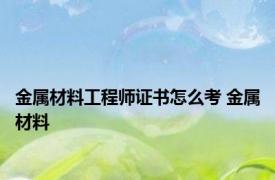 金属材料工程师证书怎么考 金属材料